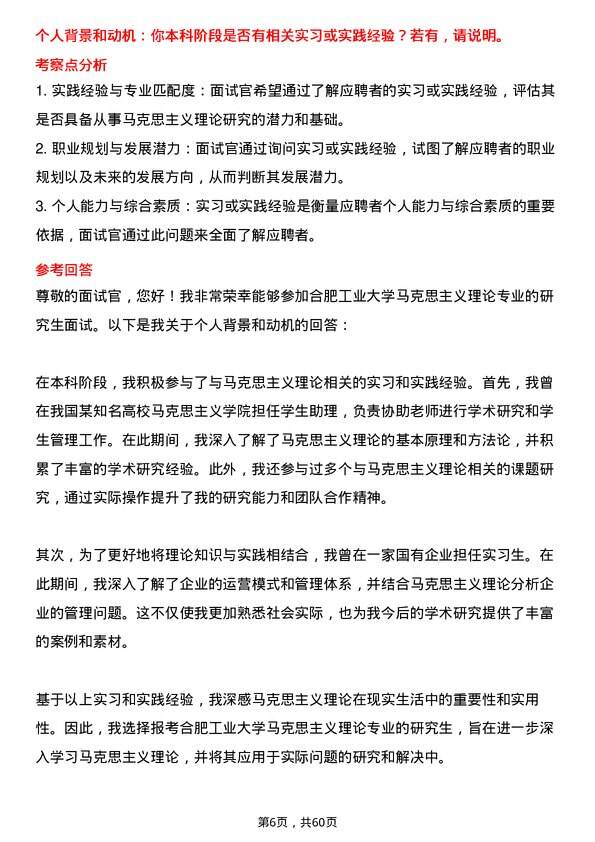 个人背景和动机：你本科阶段是否有相关实习或实践经验？若有，请说明。

考察点分析

1. 实践经验与专业匹配度：面试官希望通过了解应聘者的实习或实践经验，评估其是否具备从事马克思主义理论研究的潜力和基础。

2. 职业规划与发展潜力：面试官通过询问实习或实践经验，试图了解应聘者的职业规划以及未来的发展方向，从而判断其发展潜力。

3. 个人能力与综合素质：实习或实践经验是衡量应聘者个人能力与综合素质的重要依据，面试官通过此问题来全面了解应聘者。

参考回答

尊敬的面试官，您好！我非常荣幸能够参加合肥工业大学马克思主义理论专业的研究生面试。以下是我关于个人背景和动机的回答：

在本科阶段，我积极参与了与马克思主义理论相关的实习和实践经验。首先，我曾在我国某知名高校马克思主义学院担任学生助理，负责协助老师进行学术研究和学生管理工作。在此期间，我深入了解了马克思主义理论的基本原理和方法论，并积累了丰富的学术研究经验。此外，我还参与过多个与马克思主义理论相关的课题研究，通过实际操作提升了我的研究能力和团队合作精神。

其次，为了更好地将理论知识与实践相结合，我曾在一家国有企业担任实习生。在此期间，我深入了解了企业的运营模式和管理体系，并结合马克思主义理论分析企业的管理问题。这不仅使我更加熟悉社会实际，也为我今后的学术研究提供了丰富的案例和素材。

基于以上实习和实践经验，我深感马克思主义理论在现实生活中的重要性和实用性。因此，我选择报考合肥工业大学马克思主义理论专业的研究生，旨在进一步深入学习马克思主义理论，并将其应用于实际问题的研究和解决中。

第6页，共60页